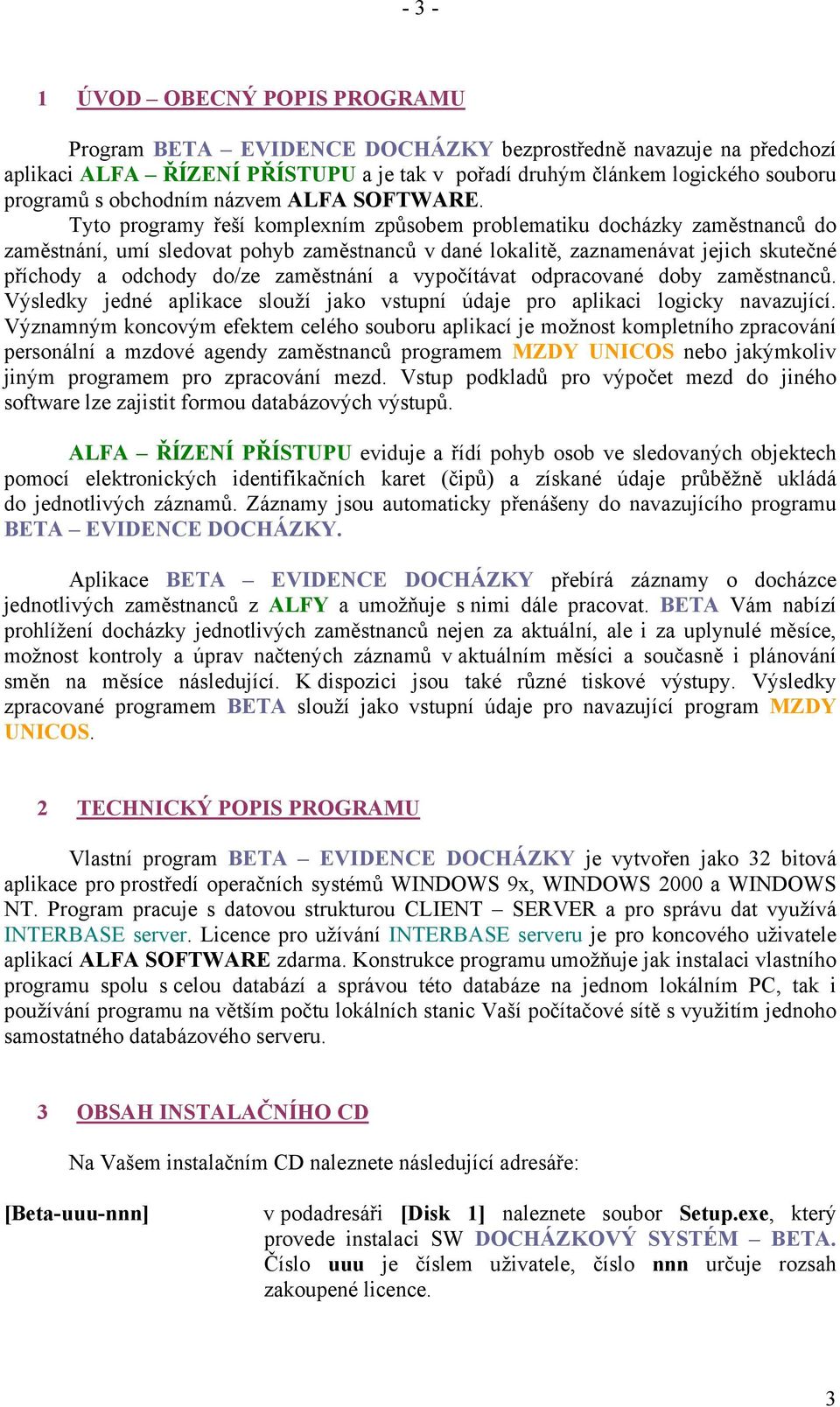 - 3 -

1 ÚVOD – OBECNÝ POPIS PROGRAMU

Program BETA – EVIDENCE DOCHÁZKY bezprostředně navazuje na předchozí aplikaci ALFA – ŘÍZENÍ PŘÍSTUPU a je tak v pořadí druhým článkem logického souboru programů s obchodním názvem ALFA SOFTWARE.

Tyto programy řeší komplexním způsobem problematiku docházky zaměstnanců do zaměstnání, umí sledovat pohyb zaměstnanců v dané lokalitě, zaznamenávat jejich skutečné příchody a odchody do/ze zaměstnání a vypočítávat odpracované doby zaměstnanců. Výsledky jedné aplikace slouží jako vstupní údaje pro aplikaci logicky navazující. Významným koncovým efektem celého souboru aplikací je možnost kompletního zpracování personální a mzdové agendy zaměstnanců programem MZDY UNICOS nebo jakýmkoliv jiným programem pro zpracování mezd. Vstup podkladů pro výpočet mezd do jiného software lze zajistit formou databázových výstupů.

ALFA – ŘÍZENÍ PŘÍSTUPU eviduje a řídí pohyb osob ve sledovaných objektech pomocí elektronických identifikačních karet (čipů) a získané údaje průběžně ukládá do jednotlivých záznamů. Záznamy jsou automaticky přenášeny do navazujícího programu BETA – EVIDENCE DOCHÁZKY.

Aplikace BETA – EVIDENCE DOCHÁZKY přebírá záznamy o docházce jednotlivých zaměstnanců z ALFY a umožňuje s nimi dále pracovat. BETA Vám nabízí prohlížení docházky jednotlivých zaměstnanců nejen za aktuální, ale i za uplynulé měsíce, možnost kontroly a úprav načtených záznamů v aktuálním měsíci a současně i plánování směn na měsíce následující. K dispozici jsou také různé tiskové výstupy. Výsledky zpracované programem BETA slouží jako vstupní údaje pro navazující program MZDY UNICOS.

2 TECHNICKÝ POPIS PROGRAMU

Vlastní program BETA – EVIDENCE DOCHÁZKY je vytvořen jako 32 bitová aplikace pro prostředí operačních systémů WINDOWS 9x, WINDOWS 2000 a WINDOWS NT. Program pracuje s datovou strukturou CLIENT – SERVER a pro správu dat využívá INTERBASE server. Licence pro užívání INTERBASE serveru je pro koncového uživatele aplikací ALFA SOFTWARE zdarma. Konstrukce programu umožňuje jak instalaci vlastního programu spolu s celou databází a správou této databáze na jednom lokálním PC, tak i používání programu na větším počtu lokálních stanic Vaší počítačové sítě s využitím jednoho samostatného databázového serveru.

3 OBSAH INSTALAČNÍHO CD

Na Vašem instalačním CD naleznete následující adresáře:

[Beta-uuu-nnn]

v podadresáři [Disk 1] naleznete soubor Setup.exe, který provede instalaci SW DOCHÁZKOVÝ SYSTÉM – BETA. Číslo uuu je číslem uživatele, číslo nnn určuje rozsah zakoupené licence.

3